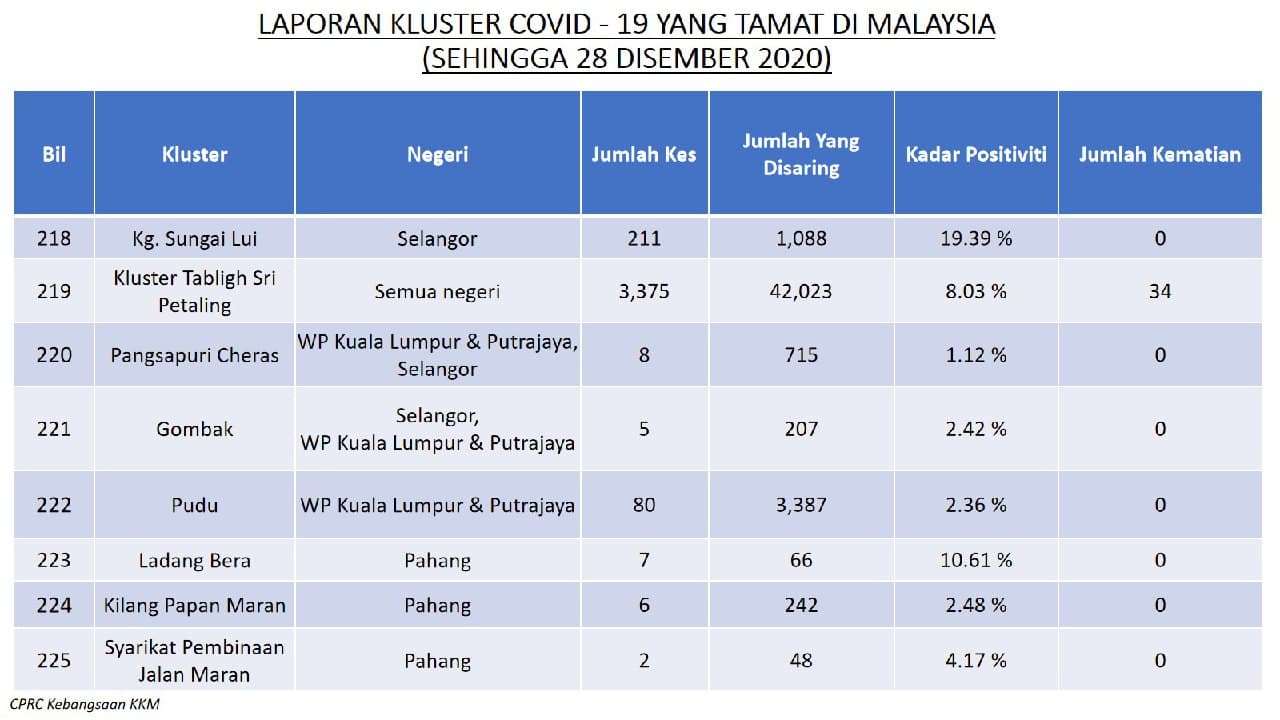 LAPORAN KLUSTER COVID - 19 YANG TAMAT DI MALAYSIA
(SEHINGGA 28 DISEMBER 2020)

| Bil | Kluster | Negeri | Jumlah Kes | Jumlah Yang Disaring | Kadar Positiviti | Jumlah Kematian |
|---|---|---|---|---|---|---|
| 218 | Kg. Sungai Lui | Selangor | 211 | 1,088 | 19.39 % | 0 |
| 219 | Kluster Tabligh Sri Petaling | Semua negeri | 3,375 | 42,023 | 8.03 % | 34 |
| 220 | Pangsapuri Cheras | WP Kuala Lumpur & Putrajaya, Selangor | 8 | 715 | 1.12 % | 0 |
| 221 | Gombak | Selangor, WP Kuala Lumpur & Putrajaya | 5 | 207 | 2.42 % | 0 |
| 222 | Pudu | WP Kuala Lumpur & Putrajaya | 80 | 3,387 | 2.36 % | 0 |
| 223 | Ladang Bera | Pahang | 7 | 66 | 10.61 % | 0 |
| 224 | Kilang Papan Maran | Pahang | 6 | 242 | 2.48 % | 0 |
| 225 | Syarikat Pembinaan Jalan Maran | Pahang | 2 | 48 | 4.17 % | 0 |

CPRC Kebangsaan KKM